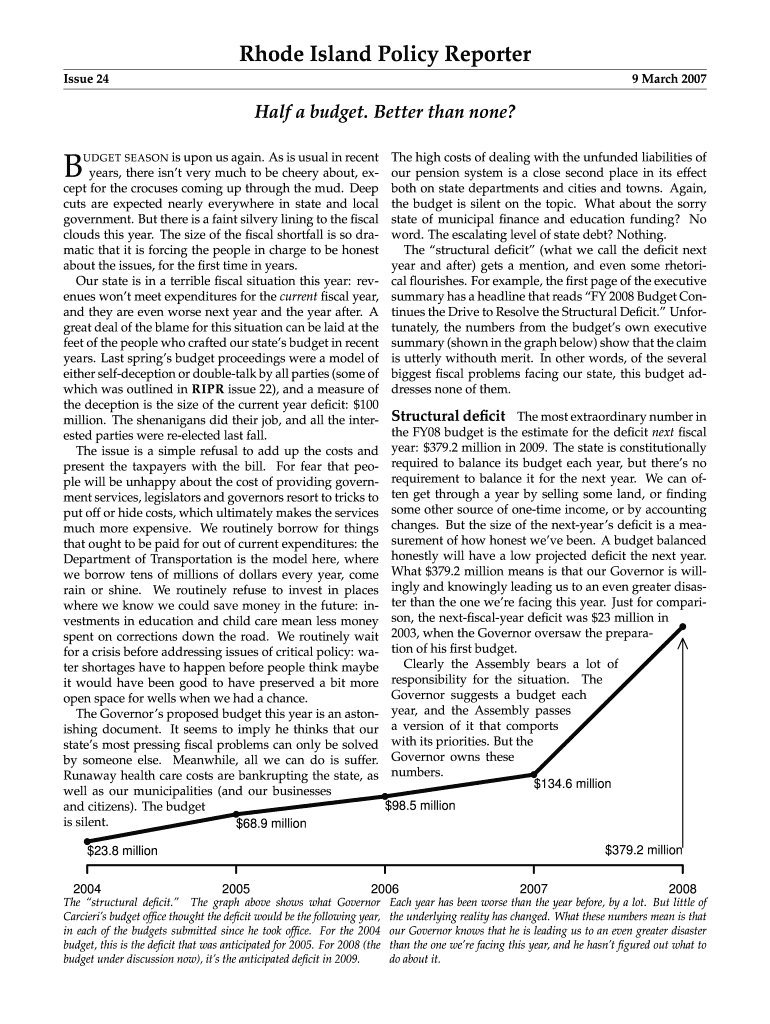 Rhode Island Policy Reporter

Issue 24

9 March 2007

Half a budget. Better than none?

BUDGET SEASON is upon us again. As is usual in recent years, there isn't very much to be cheery about, except for the crocuses coming up through the mud. Deep cuts are expected nearly everywhere in state and local government. But there is a faint silvery lining to the fiscal clouds this year. The size of the fiscal shortfall is so dramatic that it is forcing the people in charge to be honest about the issues, for the first time in years.

Our state is in a terrible fiscal situation this year: revenues won't meet expenditures for the current fiscal year, and they are even worse next year and the year after. A great deal of the blame for this situation can be laid at the feet of the people who crafted our state's budget in recent years. Last spring's budget proceedings were a model of either self-deception or double-talk by all parties (some of which was outlined in RIPR issue 22), and a measure of the deception is the size of the current year deficit: $100 million. The shenanigans did their job, and all the interested parties were re-elected last fall.

The issue is a simple refusal to add up the costs and present the taxpayers with the bill. For fear that people will be unhappy about the cost of providing government services, legislators and governors resort to tricks to put off or hide costs, which ultimately makes the services much more expensive. We routinely borrow for things that ought to be paid for out of current expenditures: the Department of Transportation is the model here, where we borrow tens of millions of dollars every year, come rain or shine. We routinely refuse to invest in places where we know we could save money in the future: investments in education and child care mean less money spent on corrections down the road. We routinely wait for a crisis before addressing issues of critical policy: water shortages have to happen before people think maybe it would have been good to have preserved a bit more open space for wells when we had a chance.

The Governor's proposed budget this year is an astonishing document. It seems to imply he thinks that our state's most pressing fiscal problems can only be solved by someone else. Meanwhile, all we can do is suffer. Runaway health care costs are bankrupting the state, as well as our municipalities (and our businesses and citizens). The budget is silent.

The high costs of dealing with the unfunded liabilities of our pension system is a close second place in its effect both on state departments and cities and towns. Again, the budget is silent on the topic. What about the sorry state of municipal finance and education funding? No word. The escalating level of state debt? Nothing.

The "structural deficit" (what we call the deficit next year and after) gets a mention, and even some rhetorical flourishes. For example, the first page of the executive summary has a headline that reads "FY 2008 Budget Continues the Drive to Resolve the Structural Deficit." Unfortunately, the numbers from the budget's own executive summary (shown in the graph below) show that the claim is utterly withouth merit. In other words, of the several biggest fiscal problems facing our state, this budget addresses none of them.

Structural deficit The most extraordinary number in the FY08 budget is the estimate for the deficit next fiscal year: $379.2 million in 2009. The state is constitutionally required to balance its budget each year, but there's no requirement to balance it for the next year. We can often get through a year by selling some land, or finding some other source of one-time income, or by accounting changes. But the size of the next-year's deficit is a measurement of how honest we've been. A budget balanced honestly will have a low projected deficit the next year. What $379.2 million means is that our Governor is willingly and knowingly leading us to an even greater disaster than the one we're facing this year. Just for comparison, the next-fiscal-year deficit was $23 million in 2003, when the Governor oversaw the preparation of his first budget.

Clearly the Assembly bears a lot of responsibility for the situation. The Governor suggests a budget each year, and the Assembly passes a version of it that comports with its priorities. But the Governor owns these numbers.

$23.8 million
$68.9 million
$98.5 million
$134.6 million
$379.2 million

2004
2005
2006
2007
2008

The "structural deficit." The graph above shows what Governor Carcieri's budget office thought the deficit would be the following year, in each of the budgets submitted since he took office. For the 2004 budget, this is the deficit that was anticipated for 2005. For 2008 (the budget under discussion now), it's the anticipated deficit in 2009. Each year has been worse than the year before, by a lot. But little of the underlying reality has changed. What these numbers mean is that our Governor knows that he is leading us to an even greater disaster than the one we're facing this year, and he hasn't figured out what to do about it.